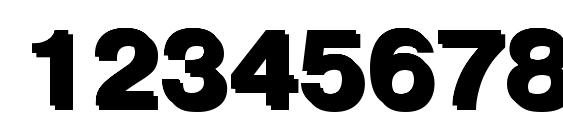 12345678